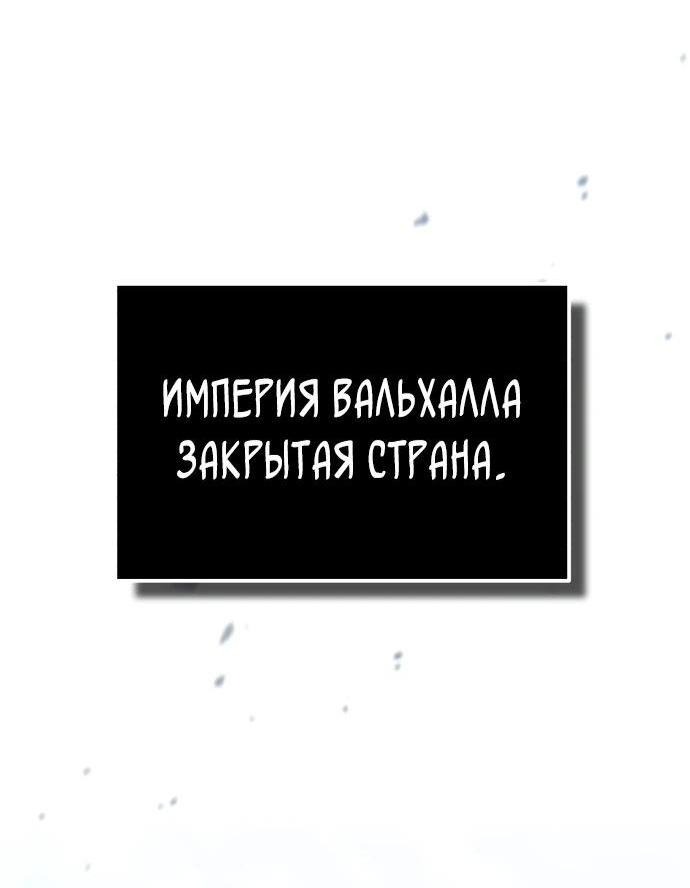 ИМПЕРИЯ ВАЛЬХАЛЛА ЗАКРЫТАЯ СТРАНА.